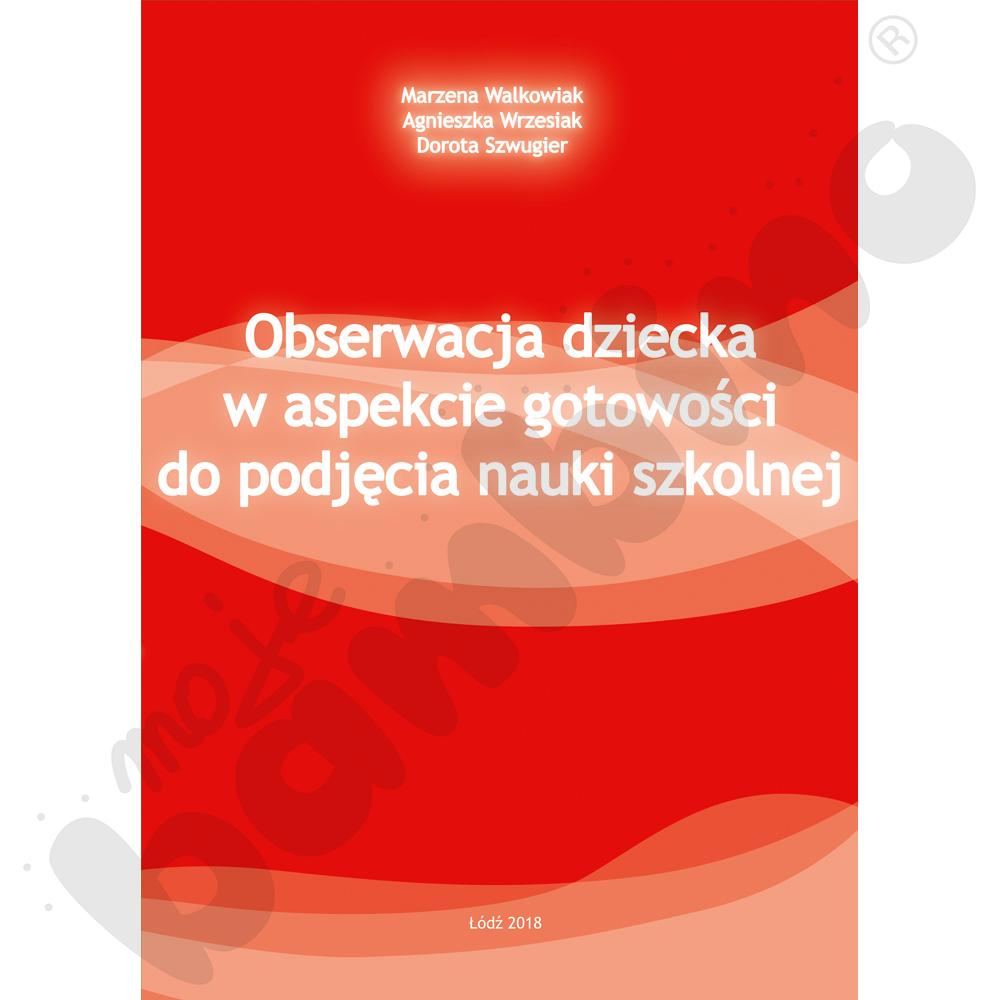 Marzena Walkowiak
Agnieszka Wrzesiak
Dorota Szwugier

Obserwacja dziecka w aspekcie gotowości do podjęcia nauki szkolnej

Łódź 2018

moje bambino ®